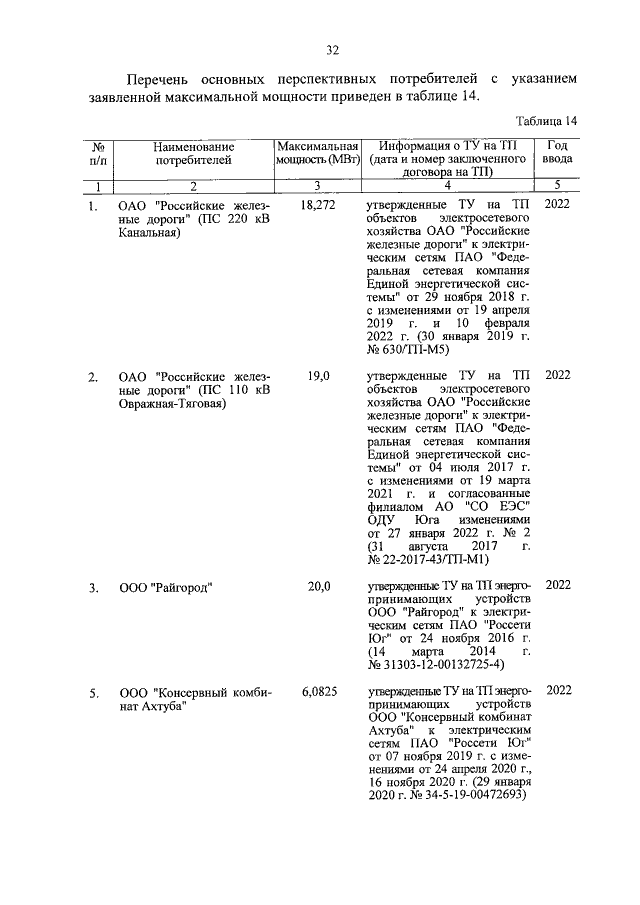 32

Перечень основных перспективных потребителей с указанием заявленной максимальной мощности приведен в таблице 14.

Таблица 14

| № п/п | Наименование потребителей | Максимальная мощность (МВт) | Информация о ТУ на ТП (дата и номер заключенного договора на ТП) | Год ввода |
|---|---|---|---|---|
| 1 | 2 | 3 | 4 | 5 |
| 1. | ОАО "Российские железные дороги" (ПС 220 кВ Канальная) | 18,272 | утвержденные ТУ на ТП объектов электросетевого хозяйства ОАО "Российские железные дороги" к электрическим сетям ПАО "Федеральная сетевая компания Единой энергетической системы" от 29 ноября 2018 г. с изменениями от 19 апреля 2019 г. и 10 февраля 2022 г. (30 января 2019 г. № 630/ТП-М5) | 2022 |
| 2. | ОАО "Российские железные дороги" (ПС 110 кВ Овражная-Тяговая) | 19,0 | утвержденные ТУ на ТП объектов электросетевого хозяйства ОАО "Российские железные дороги" к электрическим сетям ПАО "Федеральная сетевая компания Единой энергетической системы" от 04 июля 2017 г. с изменениями от 19 марта 2021 г. и согласованные филиалом АО "СО ЕЭС" ОДУ Юга изменениями от 27 января 2022 г. № 2 (31 августа 2017 г. № 22-2017-43/ТП-М1) | 2022 |
| 3. | ООО "Райгород" | 20,0 | утвержденные ТУ на ТП энергопринимающих устройств ООО "Райгород" к электрическим сетям ПАО "Россети Юг" от 24 ноября 2016 г. (14 марта 2014 г. № 31303-12-00132725-4) | 2022 |
| 5. | ООО "Консервный комбинат Ахтуба" | 6,0825 | утвержденные ТУ на ТП энергопринимающих устройств ООО "Консервный комбинат Ахтуба" к электрическим сетям ПАО "Россети Юг" от 07 ноября 2019 г. с изменениями от 24 апреля 2020 г., 16 ноября 2020 г. (29 января 2020 г. № 34-5-19-00472693) | 2022 |